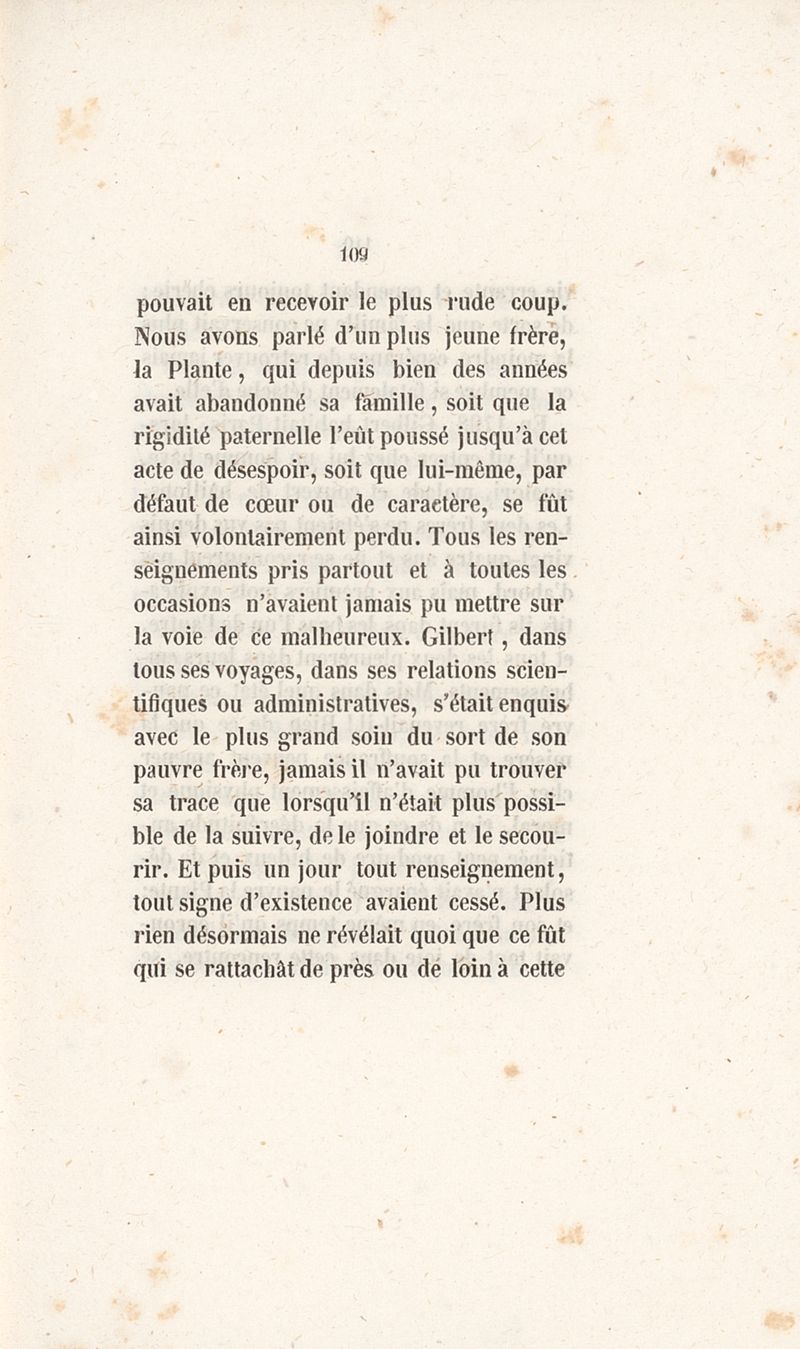 109

pouvait en recevoir le plus rude coup. Nous avons parlé d'un plus jeune frère, la Plante, qui depuis bien des années avait abandonné sa famille, soit que la rigidité paternelle l'eût poussé jusqu'à cet acte de désespoir, soit que lui-même, par défaut de cœur ou de caractère, se fût ainsi volontairement perdu. Tous les renseignements pris partout et à toutes les occasions n'avaient jamais pu mettre sur la voie de ce malheureux. Gilbert, dans tous ses voyages, dans ses relations scientifiques ou administratives, s'était enquis avec le plus grand soin du sort de son pauvre frère, jamais il n'avait pu trouver sa trace que lorsqu'il n'était plus possible de la suivre, de le joindre et le secourir. Et puis un jour tout renseignement, tout signe d'existence avaient cessé. Plus rien désormais ne révélait quoi que ce fût qui se rattachât de près ou de loin à cette